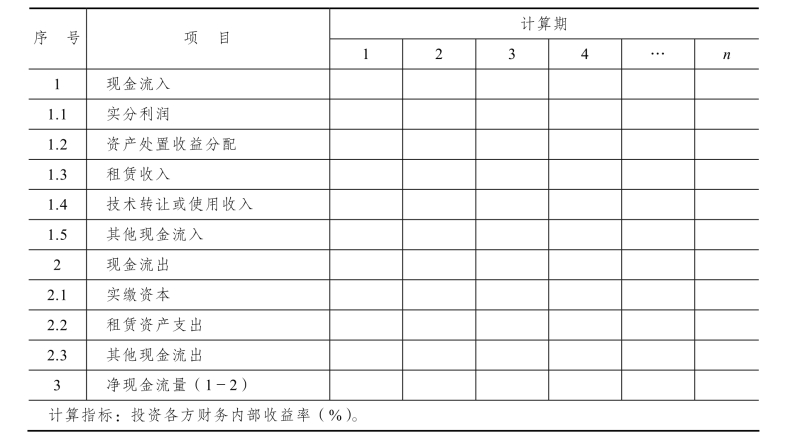 | 序　号 | 项　目 | 计算期 | | | | | |
|---|---|---|---|---|---|---|---|
| | | 1 | 2 | 3 | 4 | … | $n$ |
| 1 | 现金流入 | | | | | | |
| 1.1 | 实分利润 | | | | | | |
| 1.2 | 资产处置收益分配 | | | | | | |
| 1.3 | 租赁收入 | | | | | | |
| 1.4 | 技术转让或使用收入 | | | | | | |
| 1.5 | 其他现金流入 | | | | | | |
| 2 | 现金流出 | | | | | | |
| 2.1 | 实缴资本 | | | | | | |
| 2.2 | 租赁资产支出 | | | | | | |
| 2.3 | 其他现金流出 | | | | | | |
| 3 | 净现金流量（1－2） | | | | | | |

计算指标：投资各方财务内部收益率（%）。